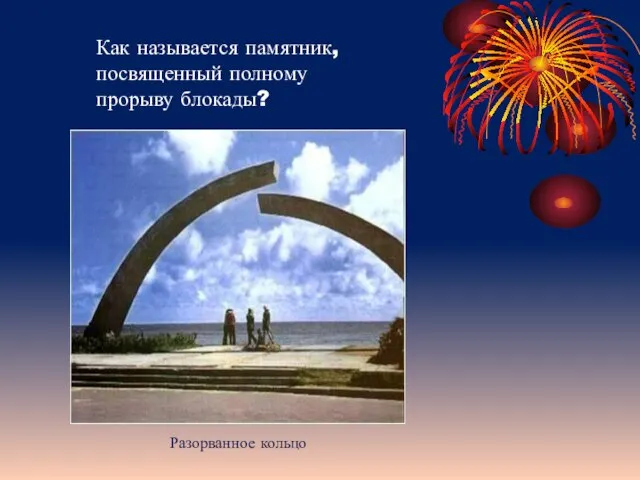 Как называется памятник, посвященный полному прорыву блокады?

Разорванное кольцо